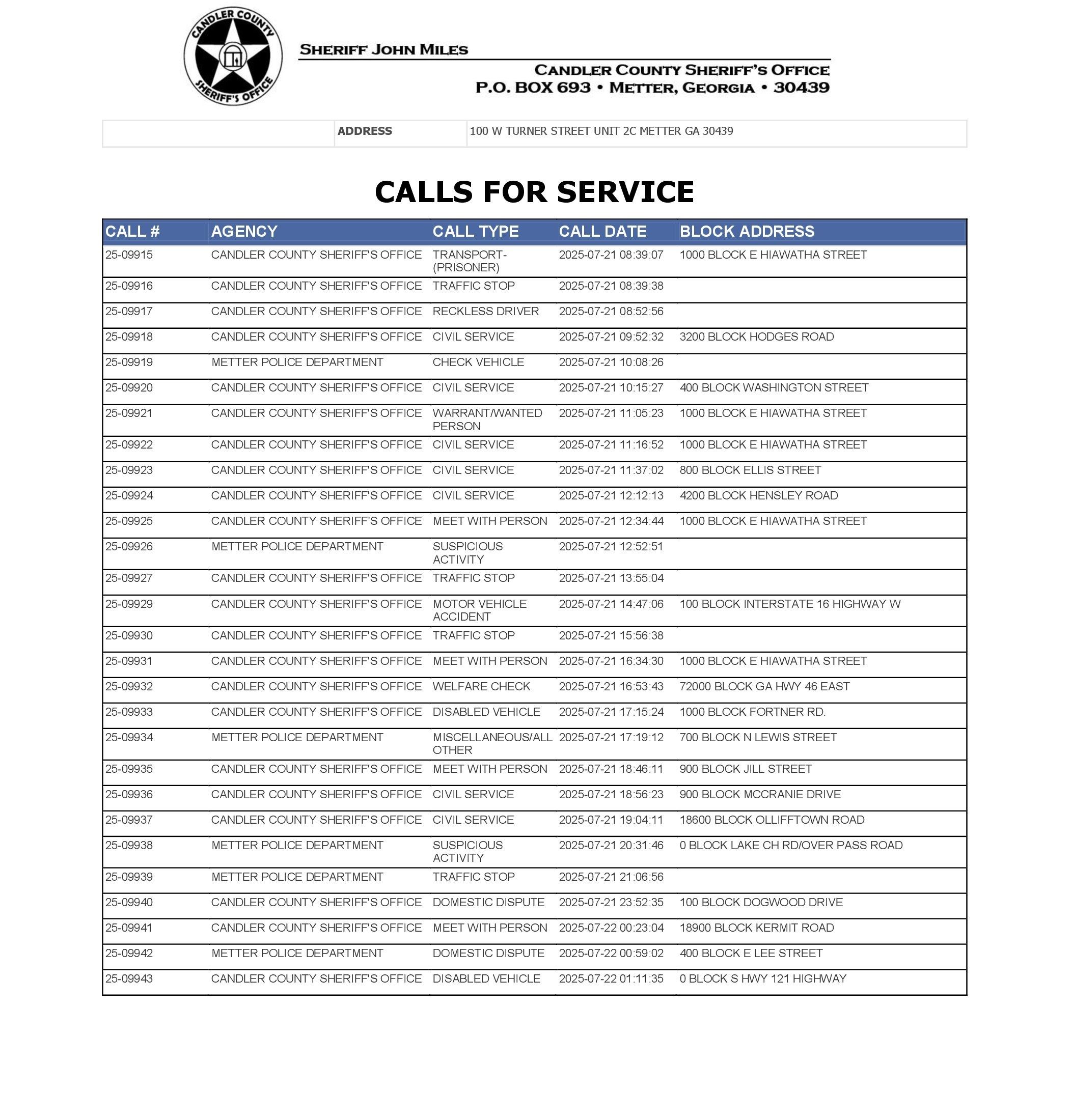 CANDLER COUNTY SHERIFF'S OFFICE

SHERIFF JOHN MILES

CANDLER COUNTY SHERIFF'S OFFICE
P.O. BOX 693 • METTER, GEORGIA • 30439

| | ADDRESS | 100 W TURNER STREET UNIT 2C METTER GA 30439 |
|---|---|---|

CALLS FOR SERVICE

| CALL # | AGENCY | CALL TYPE | CALL DATE | BLOCK ADDRESS |
|---|---|---|---|---|
| 25-09915 | CANDLER COUNTY SHERIFF'S OFFICE | TRANSPORT-(PRISONER) | 2025-07-21 08:39:07 | 1000 BLOCK E HIAWATHA STREET |
| 25-09916 | CANDLER COUNTY SHERIFF'S OFFICE | TRAFFIC STOP | 2025-07-21 08:39:38 | |
| 25-09917 | CANDLER COUNTY SHERIFF'S OFFICE | RECKLESS DRIVER | 2025-07-21 08:52:56 | |
| 25-09918 | CANDLER COUNTY SHERIFF'S OFFICE | CIVIL SERVICE | 2025-07-21 09:52:32 | 3200 BLOCK HODGES ROAD |
| 25-09919 | METTER POLICE DEPARTMENT | CHECK VEHICLE | 2025-07-21 10:08:26 | |
| 25-09920 | CANDLER COUNTY SHERIFF'S OFFICE | CIVIL SERVICE | 2025-07-21 10:15:27 | 400 BLOCK WASHINGTON STREET |
| 25-09921 | CANDLER COUNTY SHERIFF'S OFFICE | WARRANT/WANTED PERSON | 2025-07-21 11:05:23 | 1000 BLOCK E HIAWATHA STREET |
| 25-09922 | CANDLER COUNTY SHERIFF'S OFFICE | CIVIL SERVICE | 2025-07-21 11:16:52 | 1000 BLOCK E HIAWATHA STREET |
| 25-09923 | CANDLER COUNTY SHERIFF'S OFFICE | CIVIL SERVICE | 2025-07-21 11:37:02 | 800 BLOCK ELLIS STREET |
| 25-09924 | CANDLER COUNTY SHERIFF'S OFFICE | CIVIL SERVICE | 2025-07-21 12:12:13 | 4200 BLOCK HENSLEY ROAD |
| 25-09925 | CANDLER COUNTY SHERIFF'S OFFICE | MEET WITH PERSON | 2025-07-21 12:34:44 | 1000 BLOCK E HIAWATHA STREET |
| 25-09926 | METTER POLICE DEPARTMENT | SUSPICIOUS ACTIVITY | 2025-07-21 12:52:51 | |
| 25-09927 | CANDLER COUNTY SHERIFF'S OFFICE | TRAFFIC STOP | 2025-07-21 13:55:04 | |
| 25-09929 | CANDLER COUNTY SHERIFF'S OFFICE | MOTOR VEHICLE ACCIDENT | 2025-07-21 14:47:06 | 100 BLOCK INTERSTATE 16 HIGHWAY W |
| 25-09930 | CANDLER COUNTY SHERIFF'S OFFICE | TRAFFIC STOP | 2025-07-21 15:56:38 | |
| 25-09931 | CANDLER COUNTY SHERIFF'S OFFICE | MEET WITH PERSON | 2025-07-21 16:34:30 | 1000 BLOCK E HIAWATHA STREET |
| 25-09932 | CANDLER COUNTY SHERIFF'S OFFICE | WELFARE CHECK | 2025-07-21 16:53:43 | 72000 BLOCK GA HWY 46 EAST |
| 25-09933 | CANDLER COUNTY SHERIFF'S OFFICE | DISABLED VEHICLE | 2025-07-21 17:15:24 | 1000 BLOCK FORTNER RD. |
| 25-09934 | METTER POLICE DEPARTMENT | MISCELLANEOUS/ALL OTHER | 2025-07-21 17:19:12 | 700 BLOCK N LEWIS STREET |
| 25-09935 | CANDLER COUNTY SHERIFF'S OFFICE | MEET WITH PERSON | 2025-07-21 18:46:11 | 900 BLOCK JILL STREET |
| 25-09936 | CANDLER COUNTY SHERIFF'S OFFICE | CIVIL SERVICE | 2025-07-21 18:56:23 | 900 BLOCK MCCRANIE DRIVE |
| 25-09937 | CANDLER COUNTY SHERIFF'S OFFICE | CIVIL SERVICE | 2025-07-21 19:04:11 | 18600 BLOCK OLLIFFTOWN ROAD |
| 25-09938 | METTER POLICE DEPARTMENT | SUSPICIOUS ACTIVITY | 2025-07-21 20:31:46 | 0 BLOCK LAKE CH RD/OVER PASS ROAD |
| 25-09939 | METTER POLICE DEPARTMENT | TRAFFIC STOP | 2025-07-21 21:06:56 | |
| 25-09940 | CANDLER COUNTY SHERIFF'S OFFICE | DOMESTIC DISPUTE | 2025-07-21 23:52:35 | 100 BLOCK DOGWOOD DRIVE |
| 25-09941 | CANDLER COUNTY SHERIFF'S OFFICE | MEET WITH PERSON | 2025-07-22 00:23:04 | 18900 BLOCK KERMIT ROAD |
| 25-09942 | METTER POLICE DEPARTMENT | DOMESTIC DISPUTE | 2025-07-22 00:59:02 | 400 BLOCK E LEE STREET |
| 25-09943 | CANDLER COUNTY SHERIFF'S OFFICE | DISABLED VEHICLE | 2025-07-22 01:11:35 | 0 BLOCK S HWY 121 HIGHWAY |